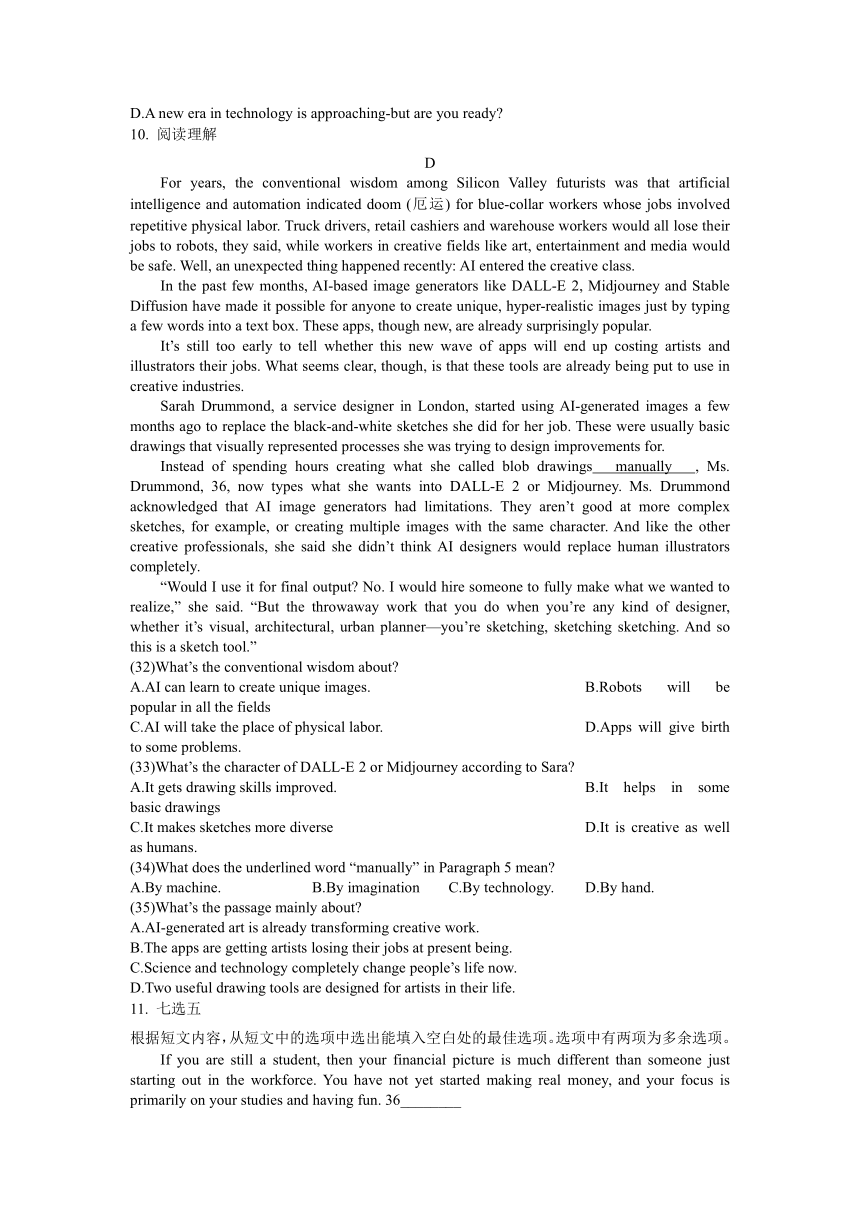 D.A new era in technology is approaching-but are you ready?
10. 阅读理解

D

For years, the conventional wisdom among Silicon Valley futurists was that artificial intelligence and automation indicated doom (厄运) for blue-collar workers whose jobs involved repetitive physical labor. Truck drivers, retail cashiers and warehouse workers would all lose their jobs to robots, they said, while workers in creative fields like art, entertainment and media would be safe. Well, an unexpected thing happened recently: AI entered the creative class.

In the past few months, AI-based image generators like DALL-E 2, Midjourney and Stable Diffusion have made it possible for anyone to create unique, hyper-realistic images just by typing a few words into a text box. These apps, though new, are already surprisingly popular.

It's still too early to tell whether this new wave of apps will end up costing artists and illustrators their jobs. What seems clear, though, is that these tools are already being put to use in creative industries.

Sarah Drummond, a service designer in London, started using AI-generated images a few months ago to replace the black-and-white sketches she did for her job. These were usually basic drawings that visually represented processes she was trying to design improvements for.

Instead of spending hours creating what she called blob drawings manually , Ms. Drummond, 36, now types what she wants into DALL-E 2 or Midjourney. Ms. Drummond acknowledged that AI image generators had limitations. They aren't good at more complex sketches, for example, or creating multiple images with the same character. And like the other creative professionals, she said she didn't think AI designers would replace human illustrators completely.

"Would I use it for final output? No. I would hire someone to fully make what we wanted to realize," she said. "But the throwaway work that you do when you're any kind of designer, whether it's visual, architectural, urban planner—you're sketching, sketching sketching. And so this is a sketch tool."

(32)What's the conventional wisdom about?
A.AI can learn to create unique images. B.Robots will be popular in all the fields
C.AI will take the place of physical labor. D.Apps will give birth to some problems.
(33)What's the character of DALL-E 2 or Midjourney according to Sara?
A.It gets drawing skills improved. B.It helps in some basic drawings
C.It makes sketches more diverse D.It is creative as well as humans.
(34)What does the underlined word "manually" in Paragraph 5 mean?
A.By machine. B.By imagination C.By technology. D.By hand.
(35)What's the passage mainly about?
A.AI-generated art is already transforming creative work.
B.The apps are getting artists losing their jobs at present being.
C.Science and technology completely change people's life now.
D.Two useful drawing tools are designed for artists in their life.
11. 七选五
根据短文内容，从短文中的选项中选出能填入空白处的最佳选项。选项中有两项为多余选项。

If you are still a student, then your financial picture is much different than someone just starting out in the workforce. You have not yet started making real money, and your focus is primarily on your studies and having fun. 36________